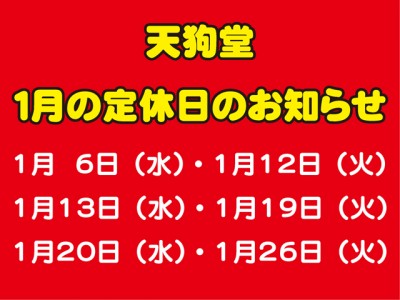 天狗堂

1月の定休日のお知らせ

1月　6日（水）・1月12日（火）
1月13日（水）・1月19日（火）
1月20日（水）・1月26日（火）